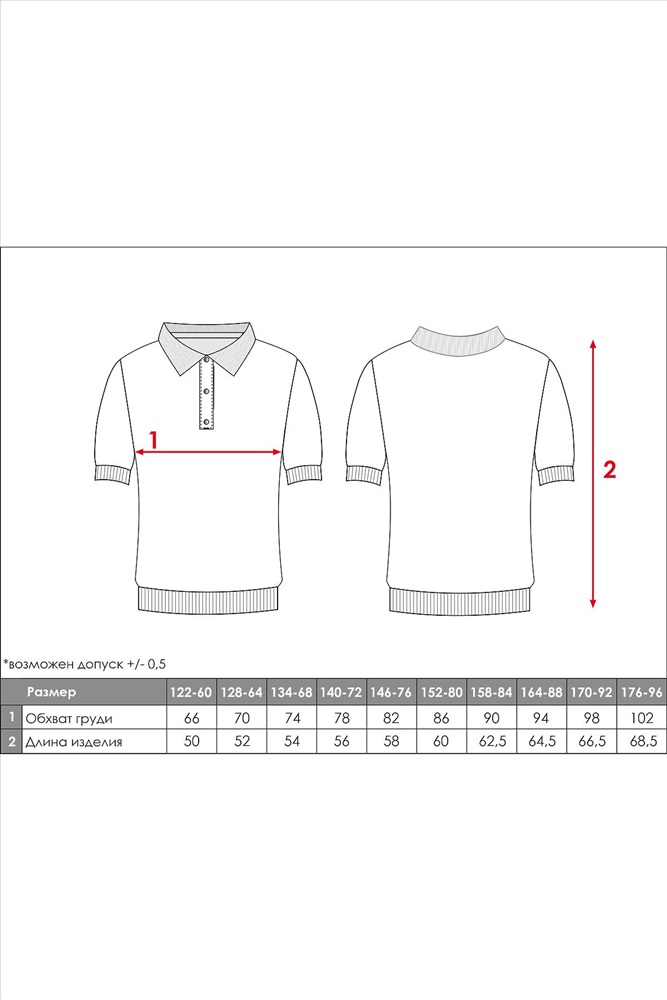 1

2

*возможен допуск +/- 0,5

| | Размер | 122-60 | 128-64 | 134-68 | 140-72 | 146-76 | 152-80 | 158-84 | 164-88 | 170-92 | 176-96 |
|---|---|---|---|---|---|---|---|---|---|---|---|
| 1 | Обхват груди | 66 | 70 | 74 | 78 | 82 | 86 | 90 | 94 | 98 | 102 |
| 2 | Длина изделия | 50 | 52 | 54 | 56 | 58 | 60 | 62,5 | 64,5 | 66,5 | 68,5 |